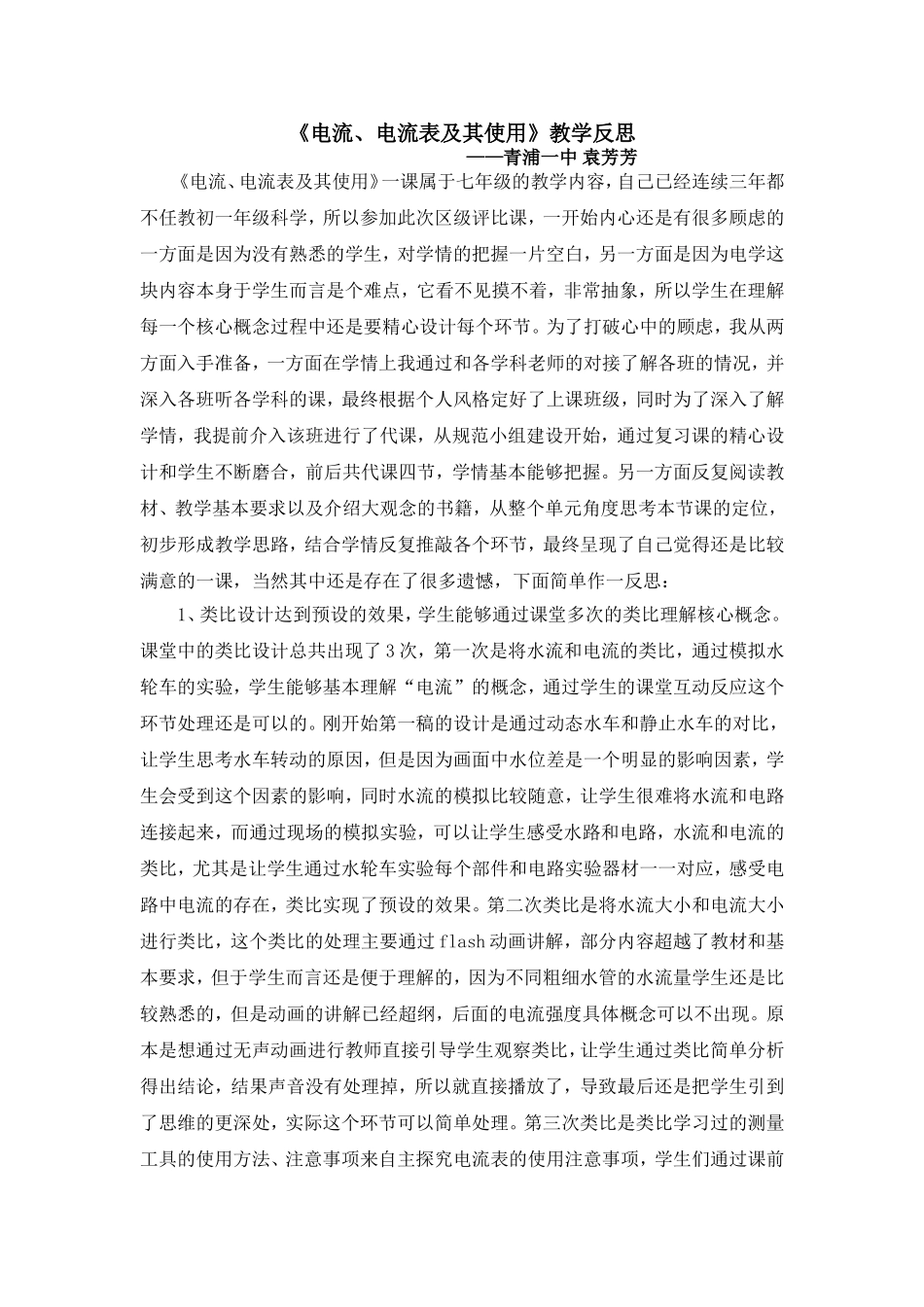 《电流、电流表及其使用》教学反思

——青浦一中 袁芳芳

《电流、电流表及其使用》一课属于七年级的教学内容，自己已经连续三年都不任教初一年级科学，所以参加此次区级评比课，一开始内心还是有很多顾虑的一方面是因为没有熟悉的学生，对学情的把握一片空白，另一方面是因为电学这块内容本身于学生而言是个难点，它看不见摸不着，非常抽象，所以学生在理解每一个核心概念过程中还是要精心设计每个环节。为了打破心中的顾虑，我从两方面入手准备，一方面在学情上我通过和各学科老师的对接了解各班的情况，并深入各班听各学科的课，最终根据个人风格定好了上课班级，同时为了深入了解学情，我提前介入该班进行了代课，从规范小组建设开始，通过复习课的精心设计和学生不断磨合，前后共代课四节，学情基本能够把握。另一方面反复阅读教材、教学基本要求以及介绍大观念的书籍，从整个单元角度思考本节课的定位，初步形成教学思路，结合学情反复推敲各个环节，最终呈现了自己觉得还是比较满意的一课，当然其中还是存在了很多遗憾，下面简单作一反思：

1、类比设计达到预设的效果，学生能够通过课堂多次的类比理解核心概念。课堂中的类比设计总共出现了3次，第一次是将水流和电流的类比，通过模拟水轮车的实验，学生能够基本理解“电流”的概念，通过学生的课堂互动反应这个环节处理还是可以的。刚开始第一稿的设计是通过动态水车和静止水车的对比，让学生思考水车转动的原因，但是因为画面中水位差是一个明显的影响因素，学生会受到这个因素的影响，同时水流的模拟比较随意，让学生很难将水流和电路连接起来，而通过现场的模拟实验，可以让学生感受水路和电路，水流和电流的类比，尤其是让学生通过水轮车实验每个部件和电路实验器材一一对应，感受电路中电流的存在，类比实现了预设的效果。第二次类比是将水流大小和电流大小进行类比，这个类比的处理主要通过flash动画讲解，部分内容超越了教材和基本要求，但于学生而言还是便于理解的，因为不同粗细水管的水流量学生还是比较熟悉的，但是动画的讲解已经超纲，后面的电流强度具体概念可以不出现。原本是想通过无声动画进行教师直接引导学生观察类比，让学生通过类比简单分析得出结论，结果声音没有处理掉，所以就直接播放了，导致最后还是把学生引到了思维的更深处，实际这个环节可以简单处理。第三次类比是类比学习过的测量工具的使用方法、注意事项来自主探究电流表的使用注意事项，学生们通过课前